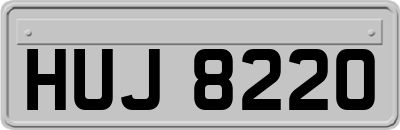 HUJ 8220